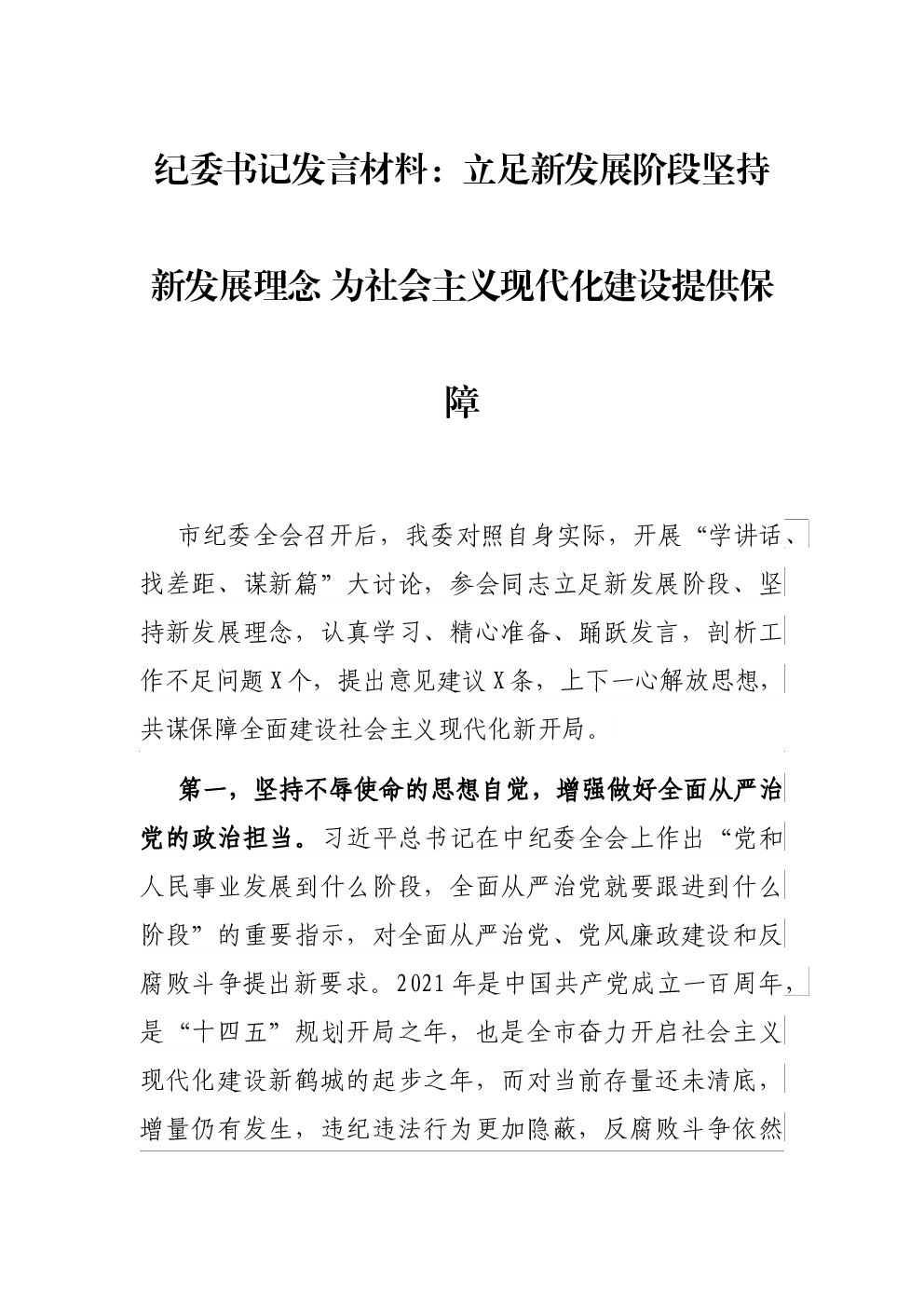 纪委书记发言材料：立足新发展阶段坚持新发展理念 为社会主义现代化建设提供保障

市纪委全会召开后，我委对照自身实际，开展“学讲话、找差距、谋新篇”大讨论，参会同志立足新发展阶段、坚持新发展理念，认真学习、精心准备、踊跃发言，剖析工作不足问题X个，提出意见建议X条，上下一心解放思想，共谋保障全面建设社会主义现代化新开局。

第一，坚持不辱使命的思想自觉，增强做好全面从严治党的政治担当。习近平总书记在中纪委全会上作出“党和人民事业发展到什么阶段，全面从严治党就要跟进到什么阶段”的重要指示，对全面从严治党、党风廉政建设和反腐败斗争提出新要求。2021年是中国共产党成立一百周年，是“十四五”规划开局之年，也是全市奋力开启社会主义现代化建设新鹤城的起步之年，而对当前存量还未清底，增量仍有发生，违纪违法行为更加隐蔽，反腐败斗争依然